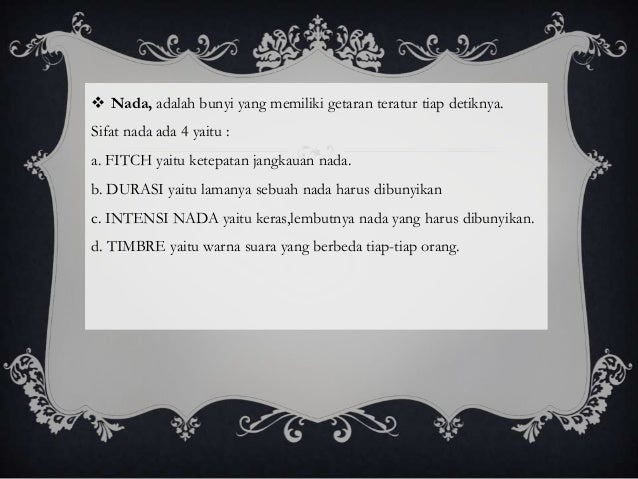 ❖ Nada, adalah bunyi yang memiliki getaran teratur tiap detiknya.

Sifat nada ada 4 yaitu :

a. FITCH yaitu ketepatan jangkauan nada.

b. DURASI yaitu lamanya sebuah nada harus dibunyikan

c. INTENSI NADA yaitu keras,lembutnya nada yang harus dibunyikan.

d. TIMBRE yaitu warna suara yang berbeda tiap-tiap orang.